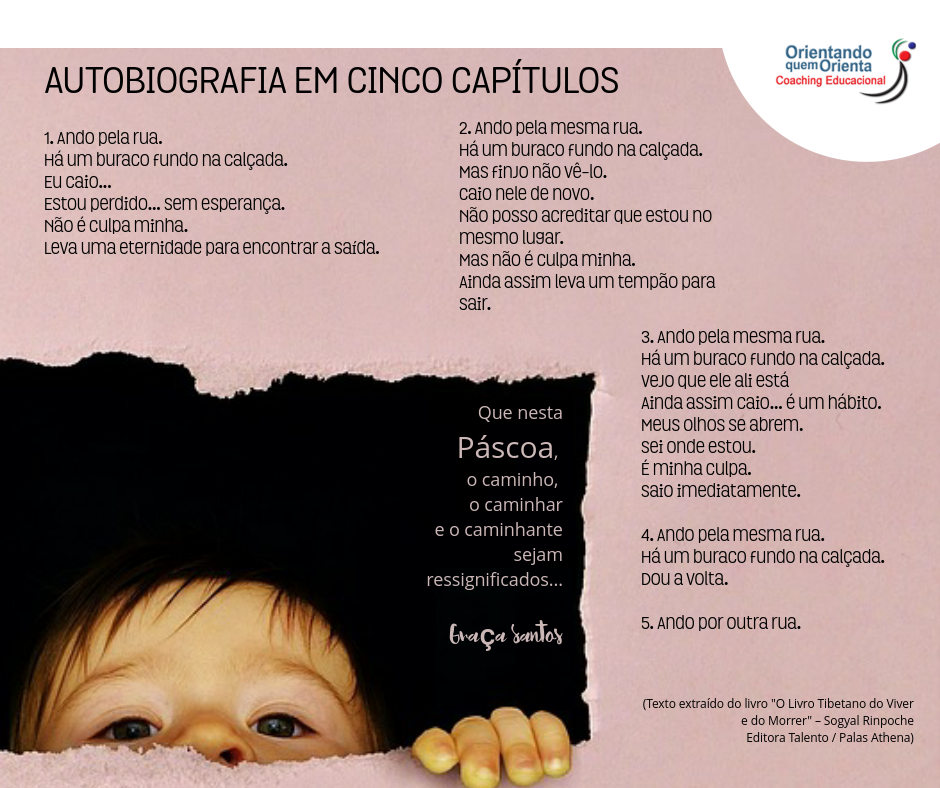 Orientando quem Orienta
Coaching Educacional

AUTOBIOGRAFIA EM CINCO CAPÍTULOS

1. Ando pela rua.
Há um buraco fundo na calçada.
Eu caio...
Estou perdido... sem esperança.
Não é culpa minha.
Leva uma eternidade para encontrar a saída.

2. Ando pela mesma rua.
Há um buraco fundo na calçada.
Mas finjo não vê-lo.
Caio nele de novo.
Não posso acreditar que estou no mesmo lugar.
Mas não é culpa minha.
Ainda assim leva um tempão para sair.

3. Ando pela mesma rua.
Há um buraco fundo na calçada.
Vejo que ele ali está
Ainda assim caio... é um hábito.
Meus olhos se abrem.
Sei onde estou.
É minha culpa.
Saio imediatamente.

4. Ando pela mesma rua.
Há um buraco fundo na calçada.
Dou a volta.

5. Ando por outra rua.

Que nesta
Páscoa,
o caminho,
o caminhar
e o caminhante
sejam
ressignificados...

Graça Santos

(Texto extraído do livro "O Livro Tibetano do Viver e do Morrer" – Sogyal Rinpoche
Editora Talento / Palas Athena)